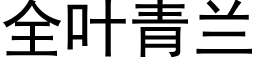 全叶青兰